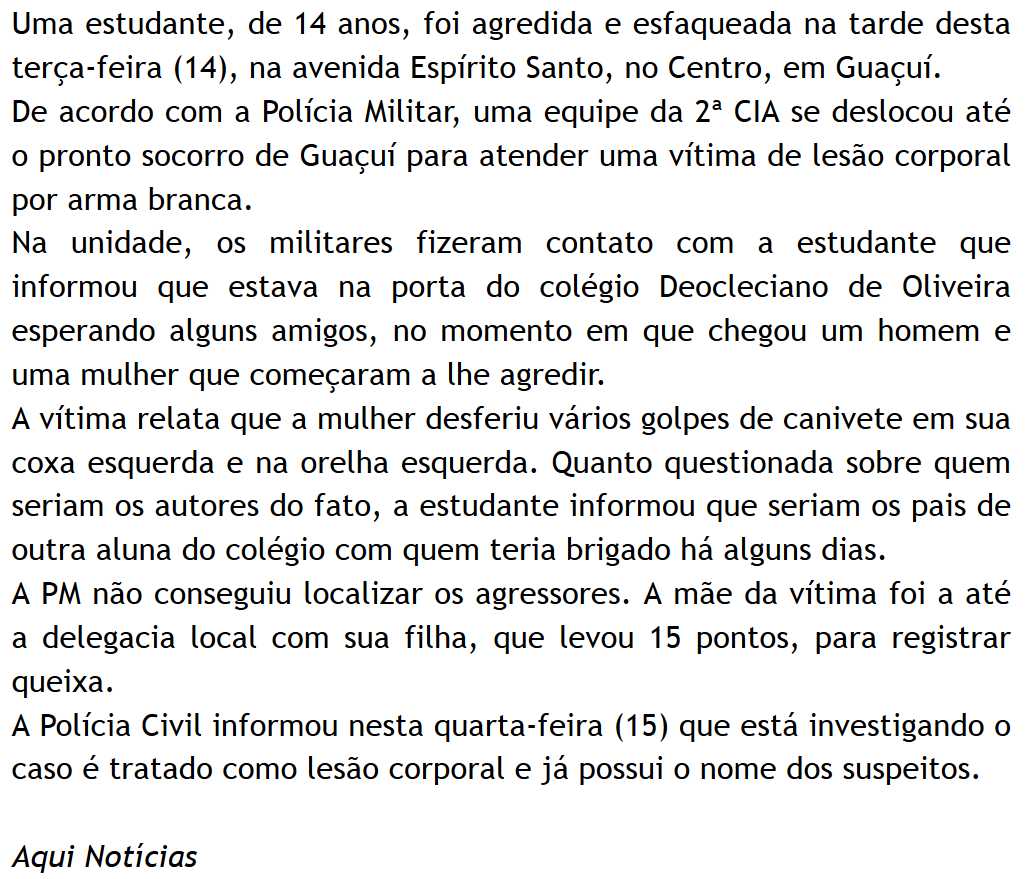 Uma estudante, de 14 anos, foi agredida e esfaqueada na tarde desta terça-feira (14), na avenida Espírito Santo, no Centro, em Guaçuí.
De acordo com a Polícia Militar, uma equipe da 2ª CIA se deslocou até o pronto socorro de Guaçuí para atender uma vítima de lesão corporal por arma branca.
Na unidade, os militares fizeram contato com a estudante que informou que estava na porta do colégio Deocleciano de Oliveira esperando alguns amigos, no momento em que chegou um homem e uma mulher que começaram a lhe agredir.
A vítima relata que a mulher desferiu vários golpes de canivete em sua coxa esquerda e na orelha esquerda. Quanto questionada sobre quem seriam os autores do fato, a estudante informou que seriam os pais de outra aluna do colégio com quem teria brigado há alguns dias.
A PM não conseguiu localizar os agressores. A mãe da vítima foi a até a delegacia local com sua filha, que levou 15 pontos, para registrar queixa.
A Polícia Civil informou nesta quarta-feira (15) que está investigando o caso é tratado como lesão corporal e já possui o nome dos suspeitos.

Aqui Notícias